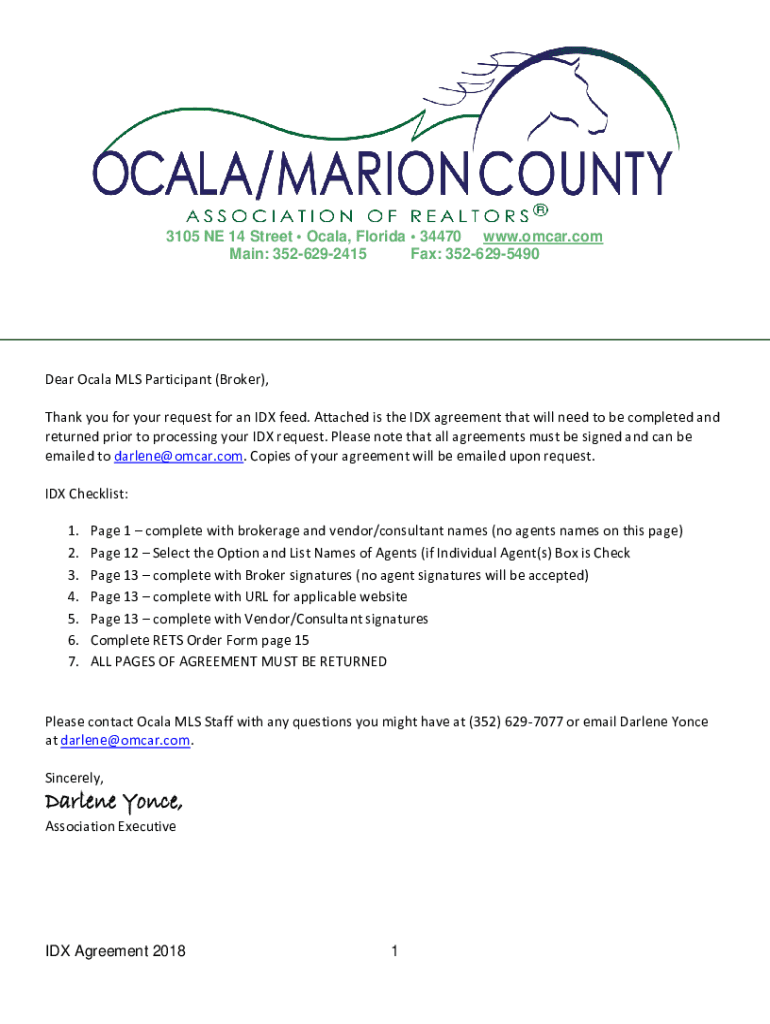 OCALA/MARION COUNTY
ASSOCIATION OF REALTORS®
3105 NE 14 Street • Ocala, Florida • 34470 www.omcar.com
Main: 352-629-2415 Fax: 352-629-5490

Dear Ocala MLS Participant (Broker),

Thank you for your request for an IDX feed. Attached is the IDX agreement that will need to be completed and returned prior to processing your IDX request. Please note that all agreements must be signed and can be emailed to darlene@omcar.com. Copies of your agreement will be emailed upon request.

IDX Checklist:

1. Page 1 – complete with brokerage and vendor/consultant names (no agents names on this page)
2. Page 12 – Select the Option and List Names of Agents (if Individual Agent(s) Box is Check
3. Page 13 – complete with Broker signatures (no agent signatures will be accepted)
4. Page 13 – complete with URL for applicable website
5. Page 13 – complete with Vendor/Consultant signatures
6. Complete RETS Order Form page 15
7. ALL PAGES OF AGREEMENT MUST BE RETURNED

Please contact Ocala MLS Staff with any questions you might have at (352) 629-7077 or email Darlene Yonce at darlene@omcar.com.

Sincerely,

Darlene Yonce,
Association Executive

IDX Agreement 2018 1